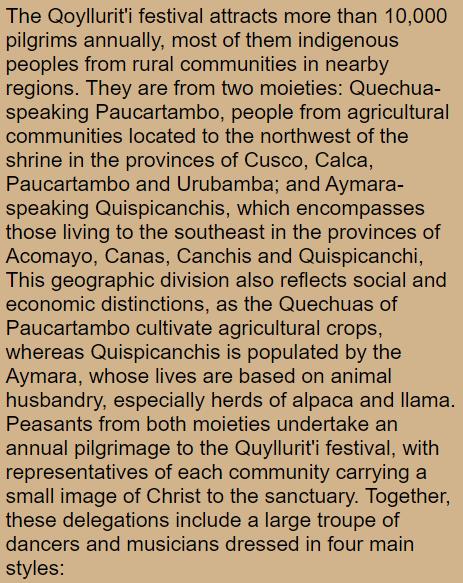 The Qoyllurit'i festival attracts more than 10,000 pilgrims annually, most of them indigenous peoples from rural communities in nearby regions. They are from two moieties: Quechua-speaking Paucartambo, people from agricultural communities located to the northwest of the shrine in the provinces of Cusco, Calca, Paucartambo and Urubamba; and Aymara-speaking Quispicanchis, which encompasses those living to the southeast in the provinces of Acomayo, Canas, Canchis and Quispicanchi, This geographic division also reflects social and economic distinctions, as the Quechuas of Paucartambo cultivate agricultural crops, whereas Quispicanchis is populated by the Aymara, whose lives are based on animal husbandry, especially herds of alpaca and llama. Peasants from both moieties undertake an annual pilgrimage to the Quyllurit'i festival, with representatives of each community carrying a small image of Christ to the sanctuary. Together, these delegations include a large troupe of dancers and musicians dressed in four main styles: